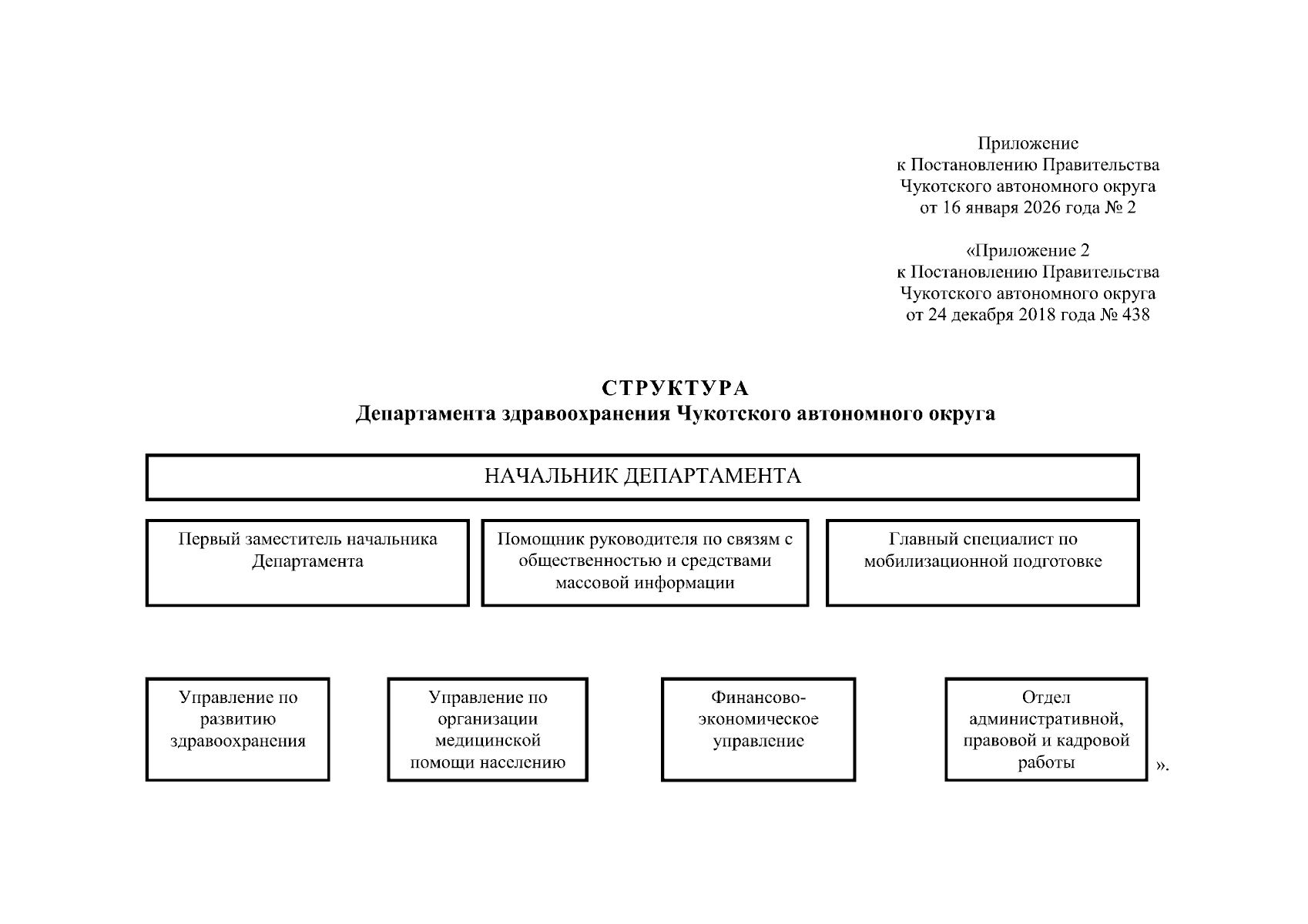 Приложение
к Постановлению Правительства
Чукотского автономного округа
от 16 января 2026 года № 2

«Приложение 2
к Постановлению Правительства
Чукотского автономного округа
от 24 декабря 2018 года № 438

СТРУКТУРА
Департамента здравоохранения Чукотского автономного округа

НАЧАЛЬНИК ДЕПАРТАМЕНТА

Первый заместитель начальника Департамента

Помощник руководителя по связям с общественностью и средствами массовой информации

Главный специалист по мобилизационной подготовке

Управление по развитию здравоохранения

Управление по организации медицинской помощи населению

Финансово-экономическое управление

Отдел административной, правовой и кадровой работы

».